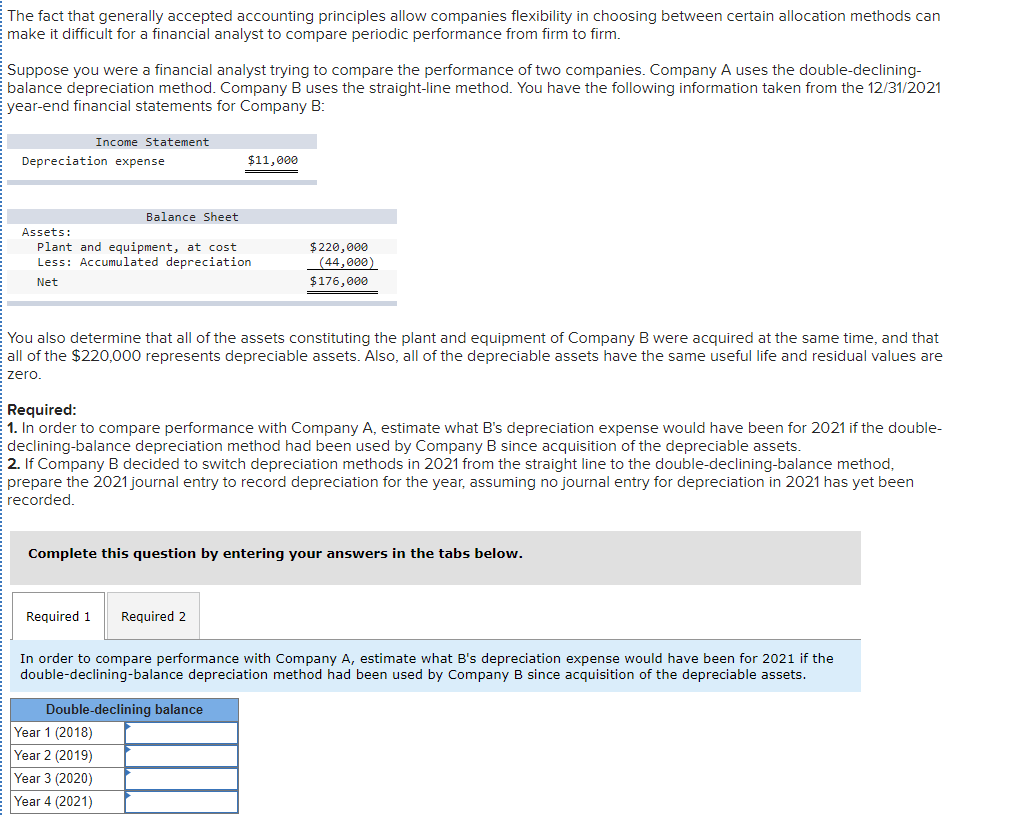 The fact that generally accepted accounting principles allow companies flexibility in choosing between certain allocation methods can make it difficult for a financial analyst to compare periodic performance from firm to firm.

Suppose you were a financial analyst trying to compare the performance of two companies. Company A uses the double-declining-balance depreciation method. Company B uses the straight-line method. You have the following information taken from the 12/31/2021 year-end financial statements for Company B:

| Income Statement | |
|---|---|
| Depreciation expense | $11,000 |

| Balance Sheet | |
|---|---|
| Assets: | |
| Plant and equipment, at cost | $220,000 |
| Less: Accumulated depreciation | (44,000) |
| Net | $176,000 |

You also determine that all of the assets constituting the plant and equipment of Company B were acquired at the same time, and that all of the $220,000 represents depreciable assets. Also, all of the depreciable assets have the same useful life and residual values are zero.

Required:
1. In order to compare performance with Company A, estimate what B's depreciation expense would have been for 2021 if the double-declining-balance depreciation method had been used by Company B since acquisition of the depreciable assets.
2. If Company B decided to switch depreciation methods in 2021 from the straight line to the double-declining-balance method, prepare the 2021 journal entry to record depreciation for the year, assuming no journal entry for depreciation in 2021 has yet been recorded.

Complete this question by entering your answers in the tabs below.

Required 1 Required 2

In order to compare performance with Company A, estimate what B's depreciation expense would have been for 2021 if the double-declining-balance depreciation method had been used by Company B since acquisition of the depreciable assets.

| Double-declining balance | |
|---|---|
| Year 1 (2018) | |
| Year 2 (2019) | |
| Year 3 (2020) | |
| Year 4 (2021) | |